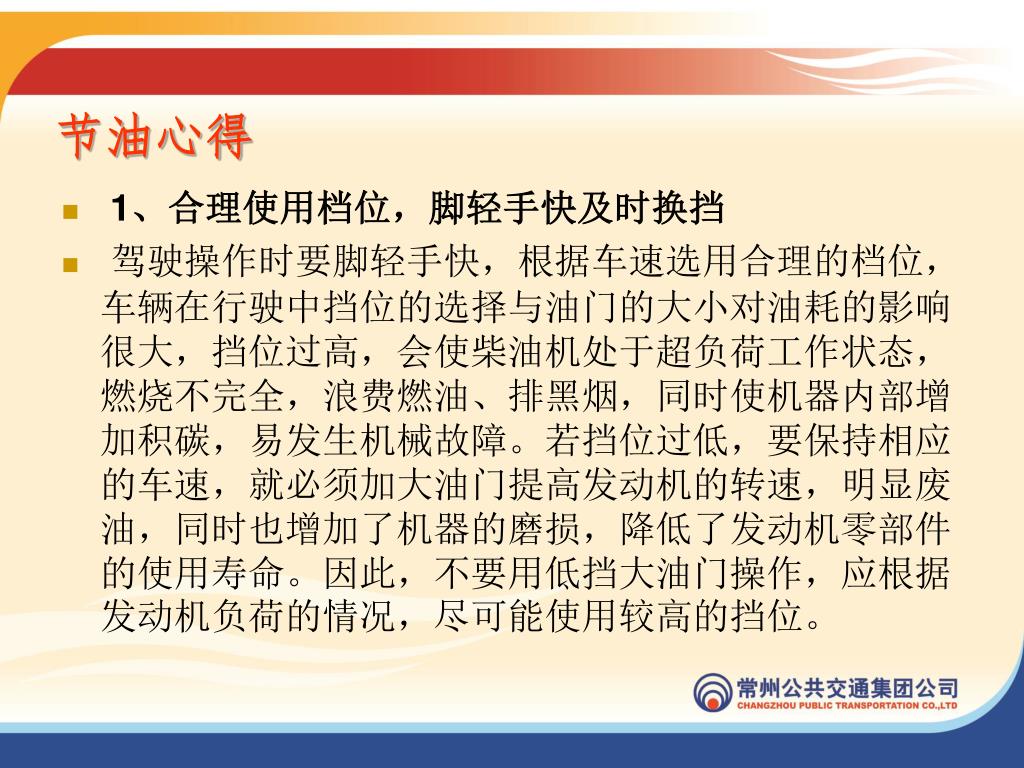 节油心得

1、合理使用档位，脚轻手快及时换挡

驾驶操作时要脚轻手快，根据车速选用合理的档位，车辆在行驶中挡位的选择与油门的大小对油耗的影响很大，挡位过高，会使柴油机处于超负荷工作状态，燃烧不完全，浪费燃油、排黑烟，同时使机器内部增加积碳，易发生机械故障。若挡位过低，要保持相应的车速，就必须加大油门提高发动机的转速，明显废油，同时也增加了机器的磨损，降低了发动机零部件的使用寿命。因此，不要用低挡大油门操作，应根据发动机负荷的情况，尽可能使用较高的挡位。

常州公共交通集团公司
CHANGZHOU PUBLIC TRANSPORTATION CO.,LTD